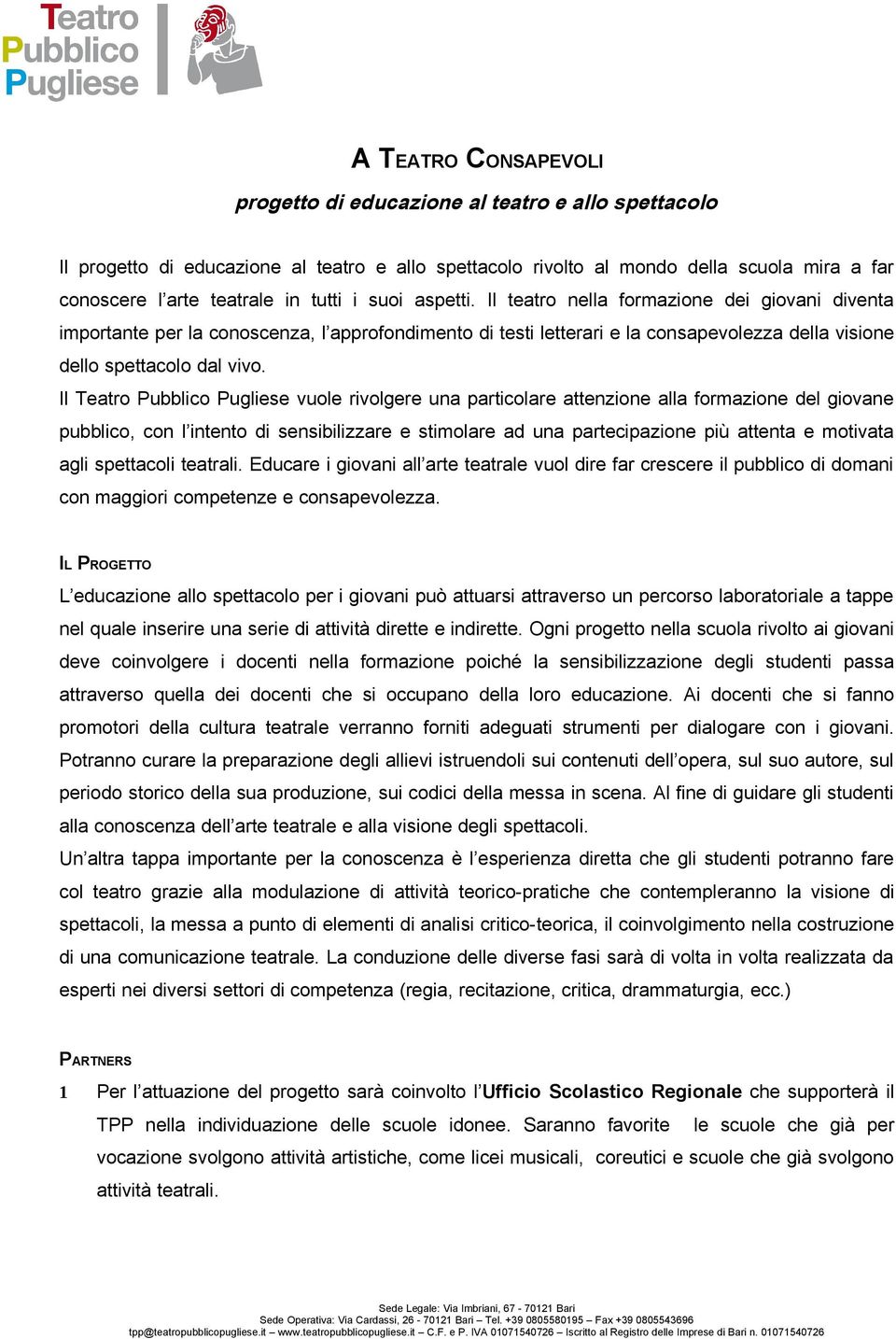 Teatro Pubblico Pugliese

A TEATRO CONSAPEVOLI

progetto di educazione al teatro e allo spettacolo

Il progetto di educazione al teatro e allo spettacolo rivolto al mondo della scuola mira a far conoscere l'arte teatrale in tutti i suoi aspetti. Il teatro nella formazione dei giovani diventa importante per la conoscenza, l'approfondimento di testi letterari e la consapevolezza della visione dello spettacolo dal vivo.
Il Teatro Pubblico Pugliese vuole rivolgere una particolare attenzione alla formazione del giovane pubblico, con l'intento di sensibilizzare e stimolare ad una partecipazione più attenta e motivata agli spettacoli teatrali. Educare i giovani all'arte teatrale vuol dire far crescere il pubblico di domani con maggiori competenze e consapevolezza.

IL PROGETTO

L'educazione allo spettacolo per i giovani può attuarsi attraverso un percorso laboratoriale a tappe nel quale inserire una serie di attività dirette e indirette. Ogni progetto nella scuola rivolto ai giovani deve coinvolgere i docenti nella formazione poiché la sensibilizzazione degli studenti passa attraverso quella dei docenti che si occupano della loro educazione. Ai docenti che si fanno promotori della cultura teatrale verranno forniti adeguati strumenti per dialogare con i giovani. Potranno curare la preparazione degli allievi istruendoli sui contenuti dell'opera, sul suo autore, sul periodo storico della sua produzione, sui codici della messa in scena. Al fine di guidare gli studenti alla conoscenza dell'arte teatrale e alla visione degli spettacoli.
Un'altra tappa importante per la conoscenza è l'esperienza diretta che gli studenti potranno fare col teatro grazie alla modulazione di attività teorico-pratiche che contempleranno la visione di spettacoli, la messa a punto di elementi di analisi critico-teorica, il coinvolgimento nella costruzione di una comunicazione teatrale. La conduzione delle diverse fasi sarà di volta in volta realizzata da esperti nei diversi settori di competenza (regia, recitazione, critica, drammaturgia, ecc.)

PARTNERS

1 Per l'attuazione del progetto sarà coinvolto l'Ufficio Scolastico Regionale che supporterà il TPP nella individuazione delle scuole idonee. Saranno favorite le scuole che già per vocazione svolgono attività artistiche, come licei musicali, coreutici e scuole che già svolgono attività teatrali.

Sede Legale: Via Imbriani, 67 - 70121 Bari
Sede Operativa: Via Cardassi, 26 - 70121 Bari – Tel. +39 0805580195 – Fax +39 0805543696
tpp@teatropubblicopugliese.it – www.teatropubblicopugliese.it – C.F. e P. IVA 01071540726 – Iscritto al Registro delle Imprese di Bari n. 01071540726